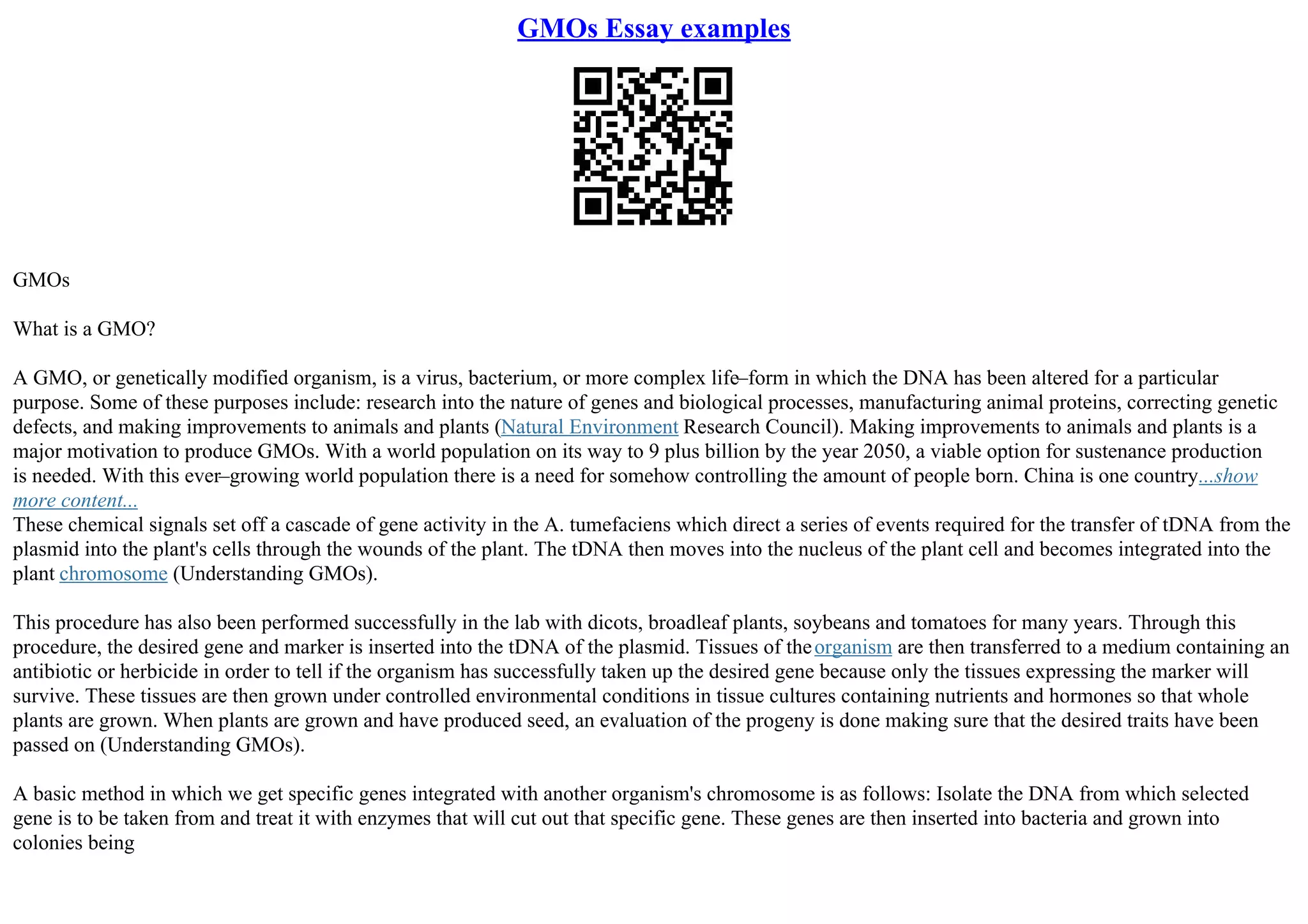 GMOs Essay examples

GMOs

What is a GMO?

A GMO, or genetically modified organism, is a virus, bacterium, or more complex life–form in which the DNA has been altered for a particular purpose. Some of these purposes include: research into the nature of genes and biological processes, manufacturing animal proteins, correcting genetic defects, and making improvements to animals and plants (Natural Environment Research Council). Making improvements to animals and plants is a major motivation to produce GMOs. With a world population on its way to 9 plus billion by the year 2050, a viable option for sustenance production is needed. With this ever–growing world population there is a need for somehow controlling the amount of people born. China is one country...show more content...
These chemical signals set off a cascade of gene activity in the A. tumefaciens which direct a series of events required for the transfer of tDNA from the plasmid into the plant's cells through the wounds of the plant. The tDNA then moves into the nucleus of the plant cell and becomes integrated into the plant chromosome (Understanding GMOs).

This procedure has also been performed successfully in the lab with dicots, broadleaf plants, soybeans and tomatoes for many years. Through this procedure, the desired gene and marker is inserted into the tDNA of the plasmid. Tissues of the organism are then transferred to a medium containing an antibiotic or herbicide in order to tell if the organism has successfully taken up the desired gene because only the tissues expressing the marker will survive. These tissues are then grown under controlled environmental conditions in tissue cultures containing nutrients and hormones so that whole plants are grown. When plants are grown and have produced seed, an evaluation of the progeny is done making sure that the desired traits have been passed on (Understanding GMOs).

A basic method in which we get specific genes integrated with another organism's chromosome is as follows: Isolate the DNA from which selected gene is to be taken from and treat it with enzymes that will cut out that specific gene. These genes are then inserted into bacteria and grown into colonies being